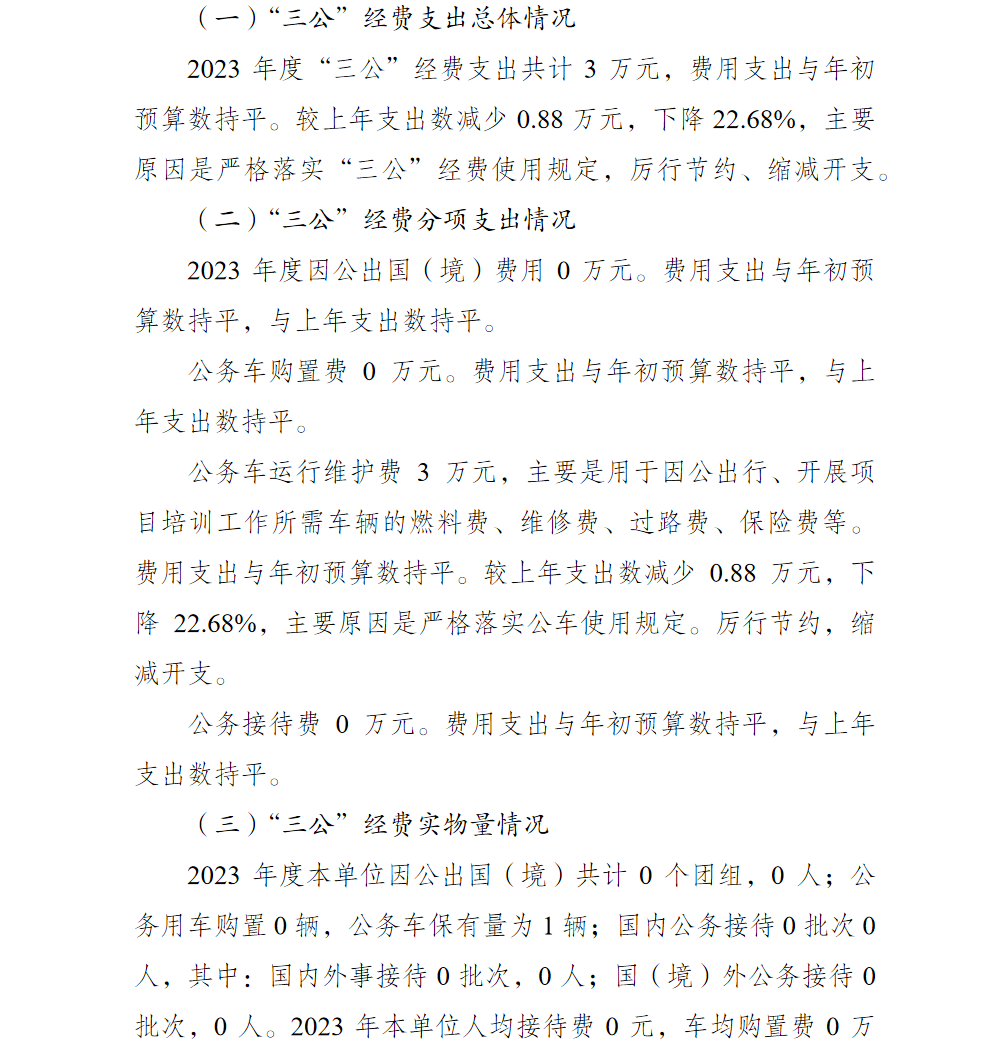 （一）“三公”经费支出总体情况

2023 年度“三公”经费支出共计 3 万元，费用支出与年初预算数持平。较上年支出数减少 0.88 万元，下降 22.68%，主要原因是严格落实“三公”经费使用规定，厉行节约、缩减开支。

（二）“三公”经费分项支出情况

2023 年度因公出国（境）费用 0 万元。费用支出与年初预算数持平，与上年支出数持平。

公务车购置费 0 万元。费用支出与年初预算数持平，与上年支出数持平。

公务车运行维护费 3 万元，主要是用于因公出行、开展项目培训工作所需车辆的燃料费、维修费、过路费、保险费等。费用支出与年初预算数持平。较上年支出数减少 0.88 万元，下降 22.68%，主要原因是严格落实公车使用规定。厉行节约，缩减开支。

公务接待费 0 万元。费用支出与年初预算数持平，与上年支出数持平。

（三）“三公”经费实物量情况

2023 年度本单位因公出国（境）共计 0 个团组，0 人；公务用车购置 0 辆，公务车保有量为 1 辆；国内公务接待 0 批次 0 人，其中：国内外事接待 0 批次，0 人；国（境）外公务接待 0 批次，0 人。2023 年本单位人均接待费 0 元，车均购置费 0 万